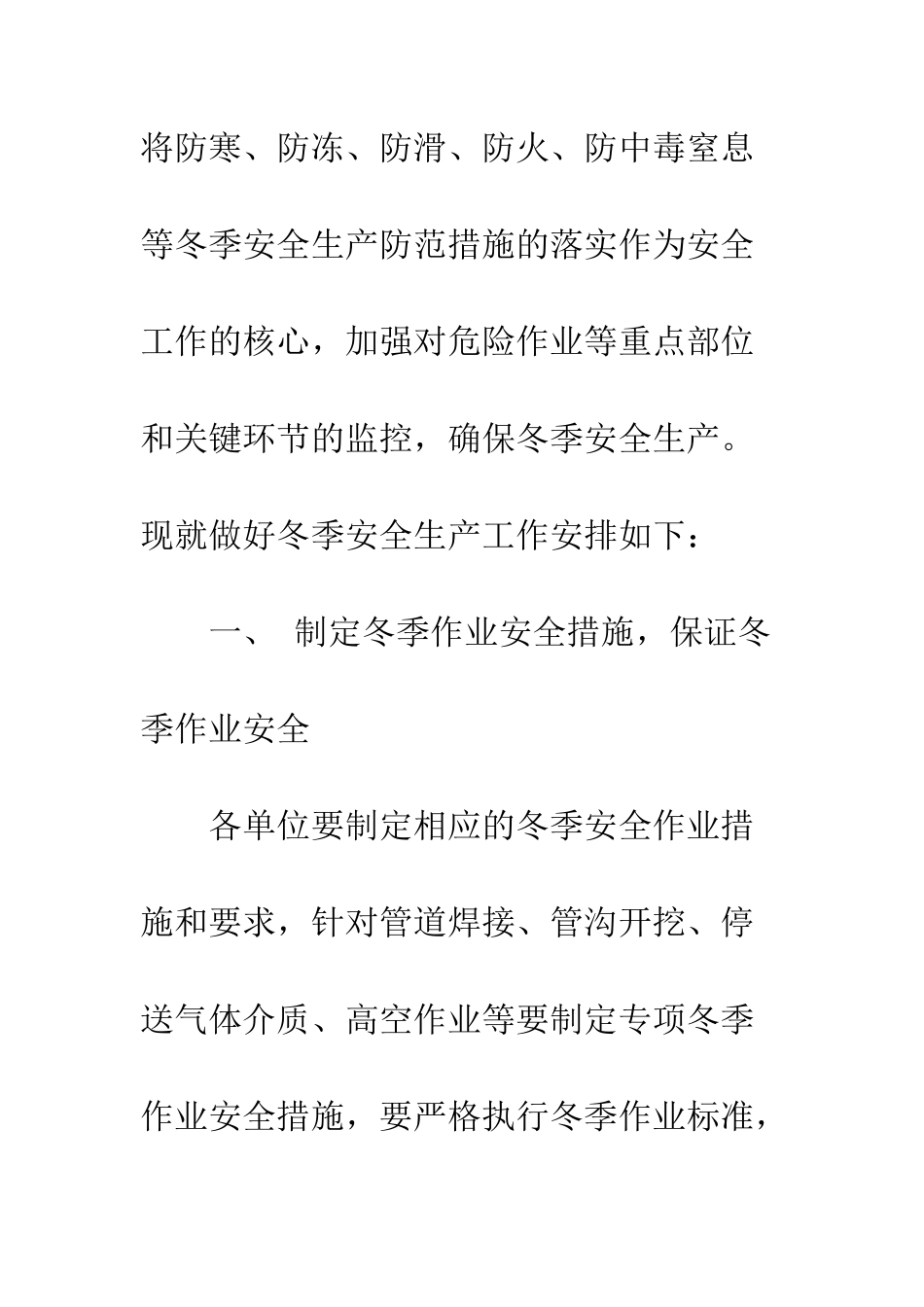 将防寒、防冻、防滑、防火、防中毒窒息等冬季安全生产防范措施的落实作为安全工作的核心，加强对危险作业等重点部位和关键环节的监控，确保冬季安全生产。现就做好冬季安全生产工作安排如下：

一、 制定冬季作业安全措施，保证冬季作业安全

各单位要制定相应的冬季安全作业措施和要求，针对管道焊接、管沟开挖、停送气体介质、高空作业等要制定专项冬季作业安全措施，要严格执行冬季作业标准，